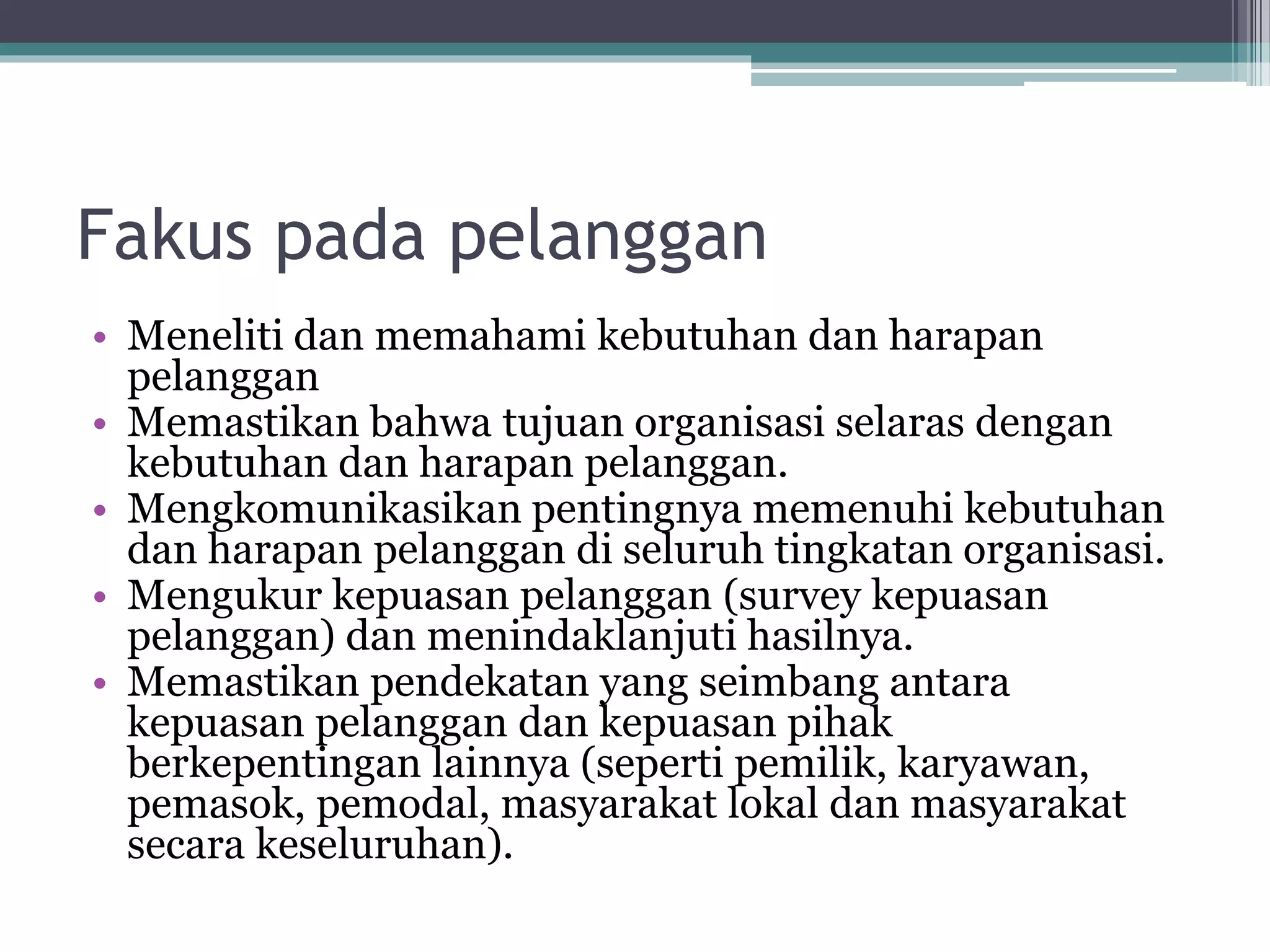 Fakus pada pelanggan

• Meneliti dan memahami kebutuhan dan harapan pelanggan
• Memastikan bahwa tujuan organisasi selaras dengan kebutuhan dan harapan pelanggan.
• Mengkomunikasikan pentingnya memenuhi kebutuhan dan harapan pelanggan di seluruh tingkatan organisasi.
• Mengukur kepuasan pelanggan (survey kepuasan pelanggan) dan menindaklanjuti hasilnya.
• Memastikan pendekatan yang seimbang antara kepuasan pelanggan dan kepuasan pihak berkepentingan lainnya (seperti pemilik, karyawan, pemasok, pemodal, masyarakat lokal dan masyarakat secara keseluruhan).